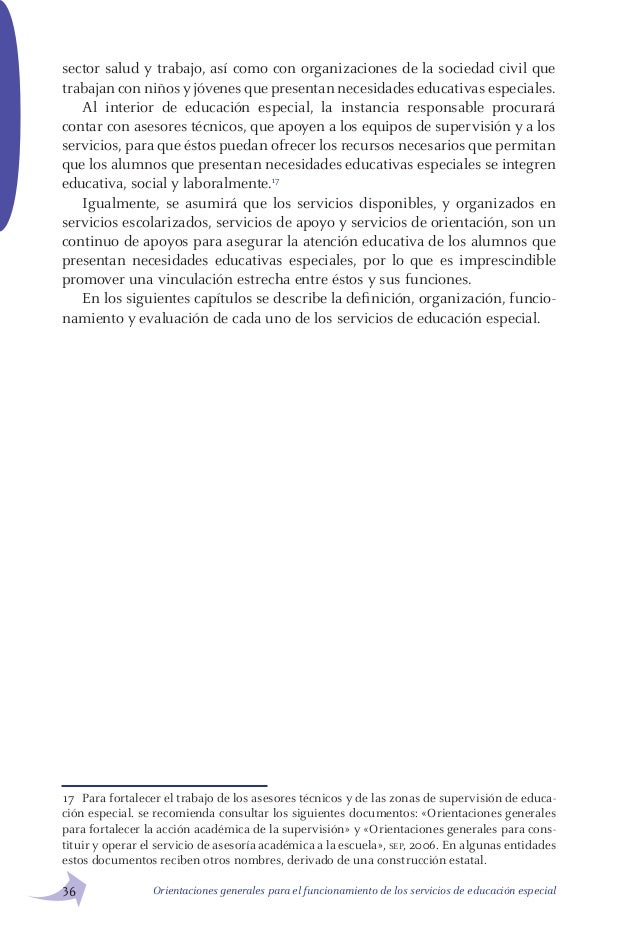 sector salud y trabajo, así como con organizaciones de la sociedad civil que trabajan con niños y jóvenes que presentan necesidades educativas especiales.

Al interior de educación especial, la instancia responsable procurará contar con asesores técnicos, que apoyen a los equipos de supervisión y a los servicios, para que éstos puedan ofrecer los recursos necesarios que permitan que los alumnos que presentan necesidades educativas especiales se integren educativa, social y laboralmente.$^{17}$

Igualmente, se asumirá que los servicios disponibles, y organizados en servicios escolarizados, servicios de apoyo y servicios de orientación, son un continuo de apoyos para asegurar la atención educativa de los alumnos que presentan necesidades educativas especiales, por lo que es imprescindible promover una vinculación estrecha entre éstos y sus funciones.

En los siguientes capítulos se describe la definición, organización, funcionamiento y evaluación de cada uno de los servicios de educación especial.

17 Para fortalecer el trabajo de los asesores técnicos y de las zonas de supervisión de educación especial. se recomienda consultar los siguientes documentos: «Orientaciones generales para fortalecer la acción académica de la supervisión» y «Orientaciones generales para constituir y operar el servicio de asesoría académica a la escuela», SEP, 2006. En algunas entidades estos documentos reciben otros nombres, derivado de una construcción estatal.

36 Orientaciones generales para el funcionamiento de los servicios de educación especial